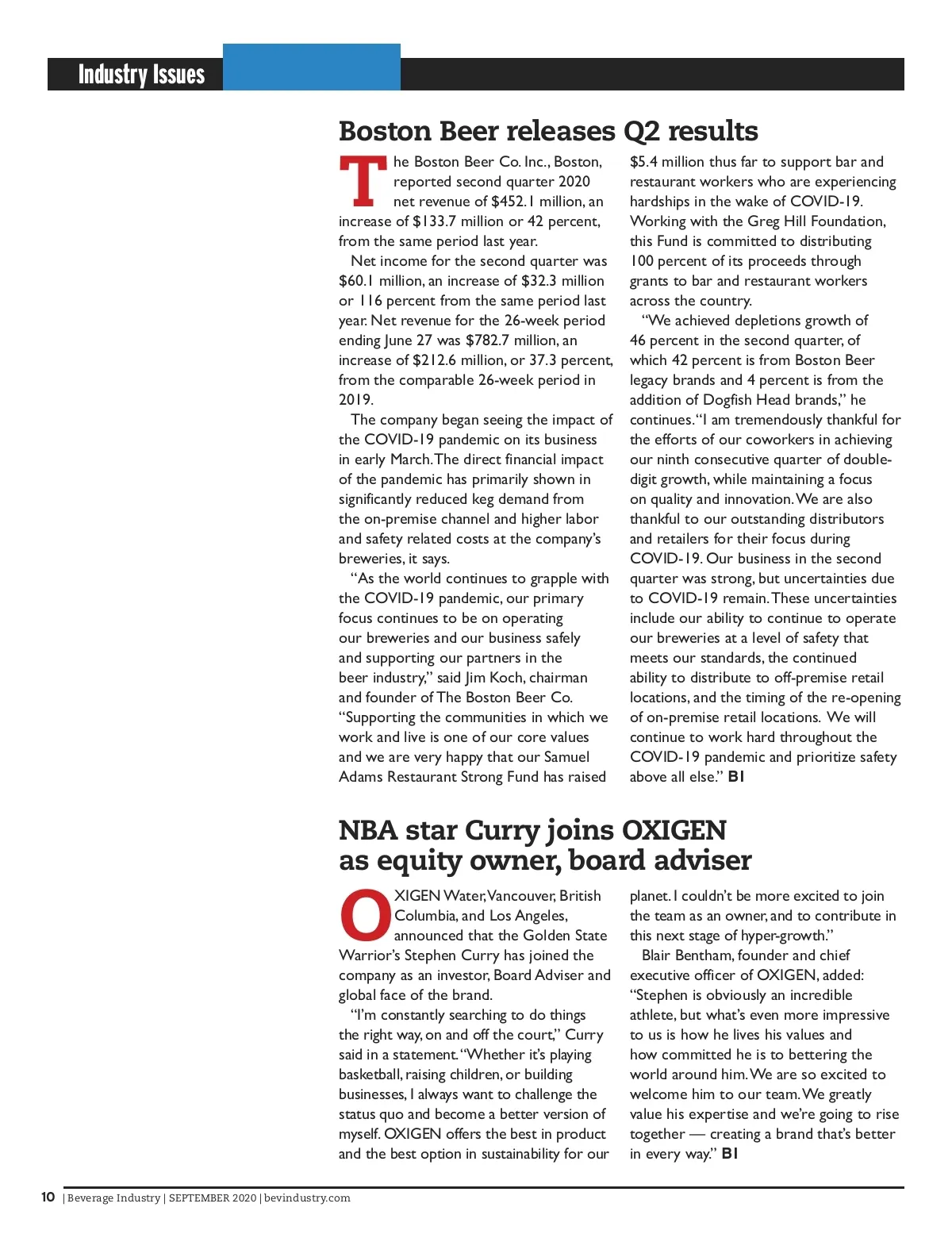 Industry Issues

Boston Beer releases Q2 results

The Boston Beer Co. Inc., Boston, reported second quarter 2020 net revenue of $452.1 million, an increase of $133.7 million or 42 percent, from the same period last year.

Net income for the second quarter was $60.1 million, an increase of $32.3 million or 116 percent from the same period last year. Net revenue for the 26-week period ending June 27 was $782.7 million, an increase of $212.6 million, or 37.3 percent, from the comparable 26-week period in 2019.

The company began seeing the impact of the COVID-19 pandemic on its business in early March. The direct financial impact of the pandemic has primarily shown in significantly reduced keg demand from the on-premise channel and higher labor and safety related costs at the company's breweries, it says.

"As the world continues to grapple with the COVID-19 pandemic, our primary focus continues to be on operating our breweries and our business safely and supporting our partners in the beer industry," said Jim Koch, chairman and founder of The Boston Beer Co. "Supporting the communities in which we work and live is one of our core values and we are very happy that our Samuel Adams Restaurant Strong Fund has raised $5.4 million thus far to support bar and restaurant workers who are experiencing hardships in the wake of COVID-19. Working with the Greg Hill Foundation, this Fund is committed to distributing 100 percent of its proceeds through grants to bar and restaurant workers across the country.

"We achieved depletions growth of 46 percent in the second quarter, of which 42 percent is from Boston Beer legacy brands and 4 percent is from the addition of Dogfish Head brands," he continues. "I am tremendously thankful for the efforts of our coworkers in achieving our ninth consecutive quarter of double-digit growth, while maintaining a focus on quality and innovation. We are also thankful to our outstanding distributors and retailers for their focus during COVID-19. Our business in the second quarter was strong, but uncertainties due to COVID-19 remain. These uncertainties include our ability to continue to operate our breweries at a level of safety that meets our standards, the continued ability to distribute to off-premise retail locations, and the timing of the re-opening of on-premise retail locations. We will continue to work hard throughout the COVID-19 pandemic and prioritize safety above all else." BI

NBA star Curry joins OXIGEN as equity owner, board adviser

OXIGEN Water, Vancouver, British Columbia, and Los Angeles, announced that the Golden State Warrior's Stephen Curry has joined the company as an investor, Board Adviser and global face of the brand.

"I'm constantly searching to do things the right way, on and off the court," Curry said in a statement. "Whether it's playing basketball, raising children, or building businesses, I always want to challenge the status quo and become a better version of myself. OXIGEN offers the best in product and the best option in sustainability for our planet. I couldn't be more excited to join the team as an owner, and to contribute in this next stage of hyper-growth."

Blair Bentham, founder and chief executive officer of OXIGEN, added: "Stephen is obviously an incredible athlete, but what's even more impressive to us is how he lives his values and how committed he is to bettering the world around him. We are so excited to welcome him to our team. We greatly value his expertise and we're going to rise together — creating a brand that's better in every way." BI

10 | Beverage Industry | SEPTEMBER 2020 | bevindustry.com